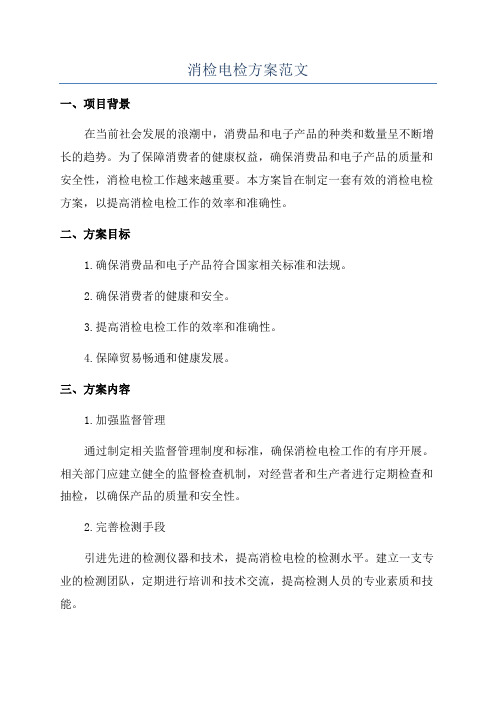 消检电检方案范文

一、项目背景

在当前社会发展的浪潮中，消费品和电子产品的种类和数量呈不断增长的趋势。为了保障消费者的健康权益，确保消费品和电子产品的质量和安全性，消检电检工作越来越重要。本方案旨在制定一套有效的消检电检方案，以提高消检电检工作的效率和准确性。

二、方案目标

1.确保消费品和电子产品符合国家相关标准和法规。

2.确保消费者的健康和安全。

3.提高消检电检工作的效率和准确性。

4.保障贸易畅通和健康发展。

三、方案内容

1.加强监督管理

通过制定相关监督管理制度和标准，确保消检电检工作的有序开展。相关部门应建立健全的监督检查机制，对经营者和生产者进行定期检查和抽检，以确保产品的质量和安全性。

2.完善检测手段

引进先进的检测仪器和技术，提高消检电检的检测水平。建立一支专业的检测团队，定期进行培训和技术交流，提高检测人员的专业素质和技能。